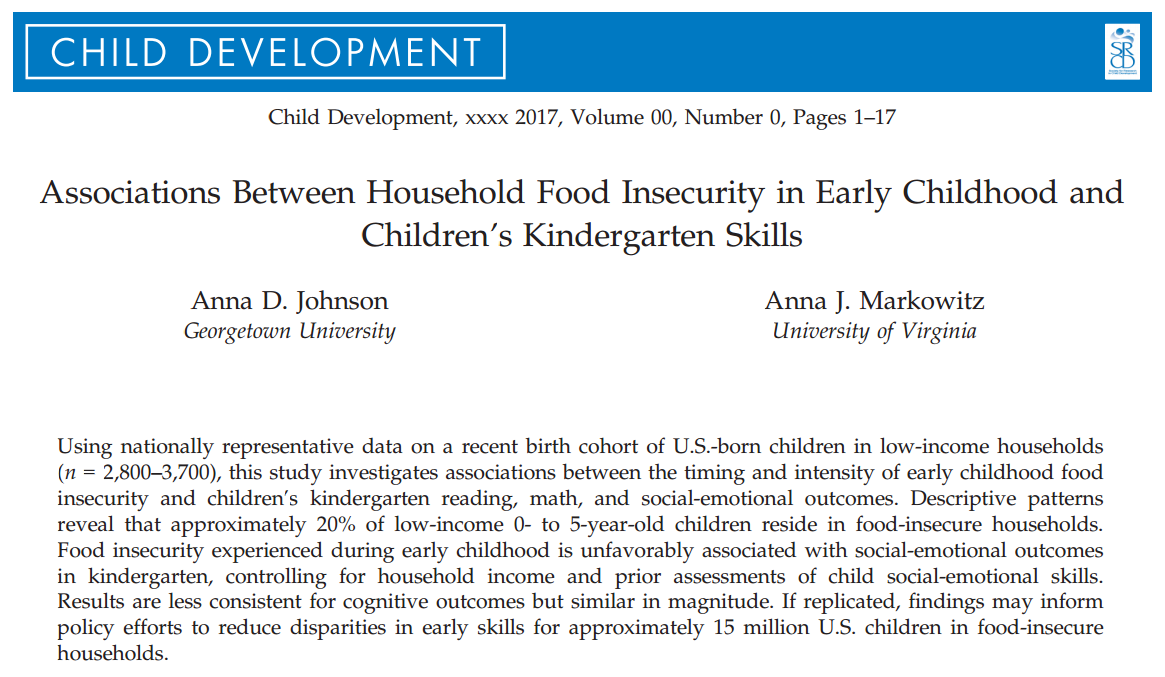 CHILD DEVELOPMENT

SRCD

Child Development, xxxx 2017, Volume 00, Number 0, Pages 1–17

Associations Between Household Food Insecurity in Early Childhood and Children's Kindergarten Skills

Anna D. Johnson
Georgetown University

Anna J. Markowitz
University of Virginia

Using nationally representative data on a recent birth cohort of U.S.-born children in low-income households ($n$ = 2,800–3,700), this study investigates associations between the timing and intensity of early childhood food insecurity and children's kindergarten reading, math, and social-emotional outcomes. Descriptive patterns reveal that approximately 20% of low-income 0- to 5-year-old children reside in food-insecure households. Food insecurity experienced during early childhood is unfavorably associated with social-emotional outcomes in kindergarten, controlling for household income and prior assessments of child social-emotional skills. Results are less consistent for cognitive outcomes but similar in magnitude. If replicated, findings may inform policy efforts to reduce disparities in early skills for approximately 15 million U.S. children in food-insecure households.